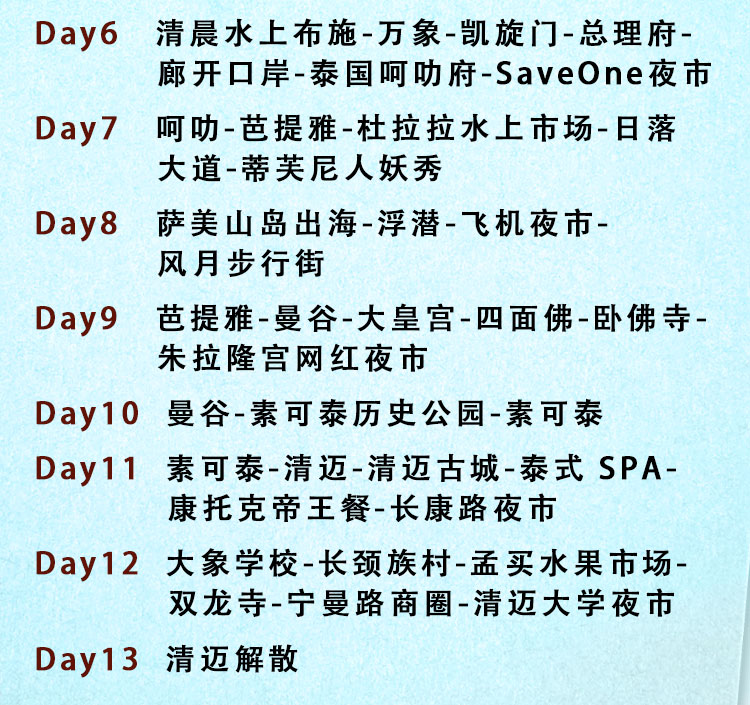 Day6 清晨水上布施-万象-凯旋门-总理府-廊开口岸-泰国呵叻府-SaveOne夜市

Day7 呵叻-芭提雅-杜拉拉水上市场-日落大道-蒂芙尼人妖秀

Day8 萨美山岛出海-浮潜-飞机夜市-风月步行街

Day9 芭提雅-曼谷-大皇宫-四面佛-卧佛寺-朱拉隆宫网红夜市

Day10 曼谷-素可泰历史公园-素可泰

Day11 素可泰-清迈-清迈古城-泰式 SPA-康托克帝王餐-长康路夜市

Day12 大象学校-长颈族村-孟买水果市场-双龙寺-宁曼路商圈-清迈大学夜市

Day13 清迈解散